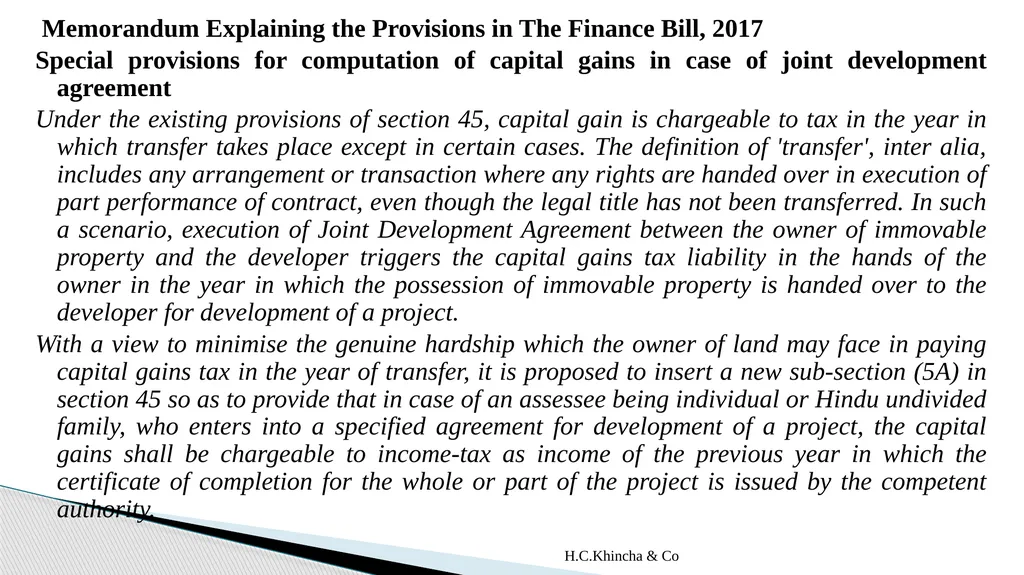 Memorandum Explaining the Provisions in The Finance Bill, 2017

Special provisions for computation of capital gains in case of joint development agreement

Under the existing provisions of section 45, capital gain is chargeable to tax in the year in which transfer takes place except in certain cases. The definition of 'transfer', inter alia, includes any arrangement or transaction where any rights are handed over in execution of part performance of contract, even though the legal title has not been transferred. In such a scenario, execution of Joint Development Agreement between the owner of immovable property and the developer triggers the capital gains tax liability in the hands of the owner in the year in which the possession of immovable property is handed over to the developer for development of a project.

With a view to minimise the genuine hardship which the owner of land may face in paying capital gains tax in the year of transfer, it is proposed to insert a new sub-section (5A) in section 45 so as to provide that in case of an assessee being individual or Hindu undivided family, who enters into a specified agreement for development of a project, the capital gains shall be chargeable to income-tax as income of the previous year in which the certificate of completion for the whole or part of the project is issued by the competent authority.

H.C.Khincha & Co